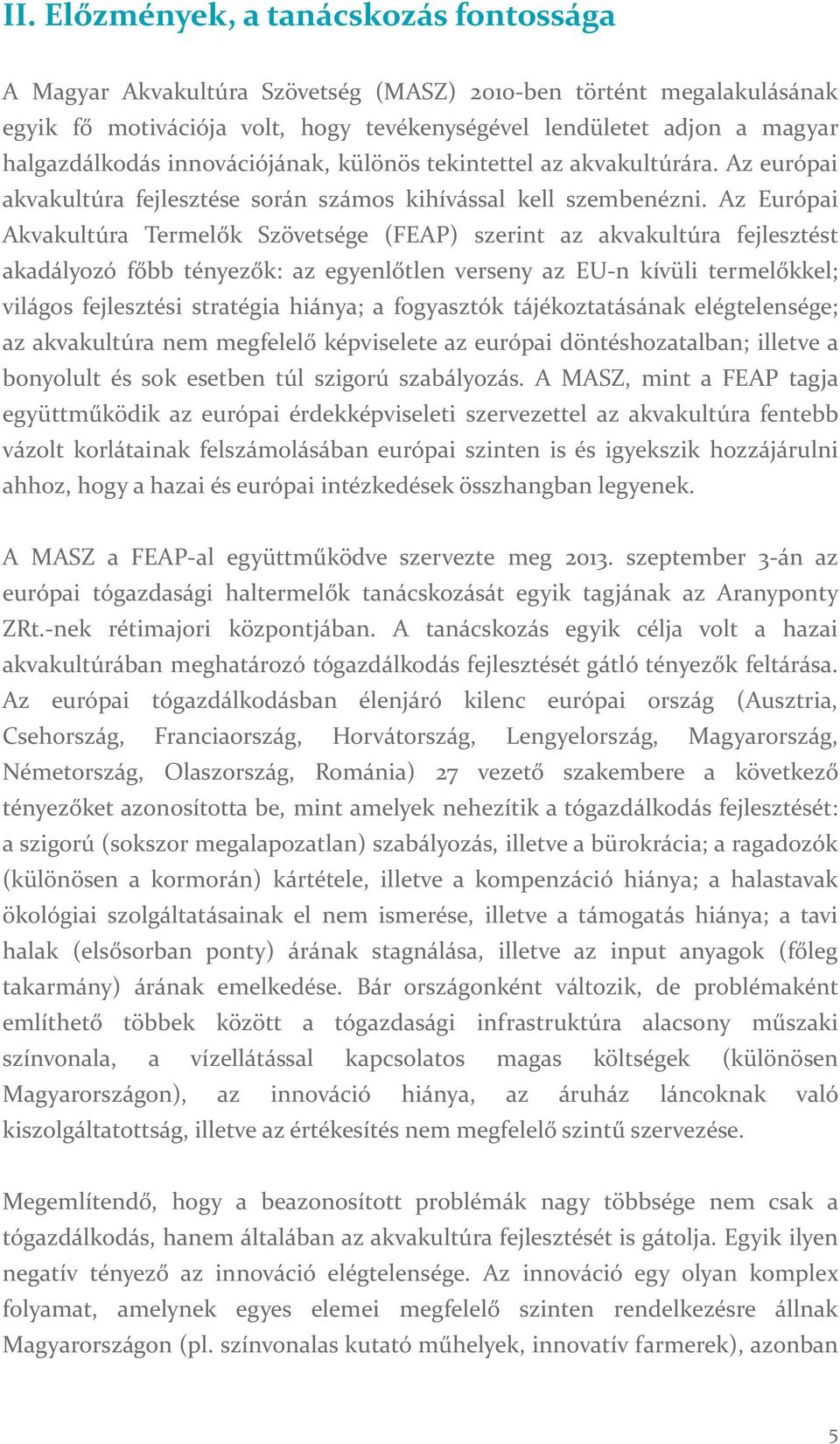 II. Előzmények, a tanácskozás fontossága

A Magyar Akvakultúra Szövetség (MASZ) 2010-ben történt megalakulásának egyik fő motivációja volt, hogy tevékenységével lendületet adjon a magyar halgazdálkodás innovációjának, különös tekintettel az akvakultúrára. Az európai akvakultúra fejlesztése során számos kihívással kell szembenézni. Az Európai Akvakultúra Termelők Szövetsége (FEAP) szerint az akvakultúra fejlesztést akadályozó főbb tényezők: az egyenlőtlen verseny az EU-n kívüli termelőkkel; világos fejlesztési stratégia hiánya; a fogyasztók tájékoztatásának elégtelensége; az akvakultúra nem megfelelő képviselete az európai döntéshozatalban; illetve a bonyolult és sok esetben túl szigorú szabályozás. A MASZ, mint a FEAP tagja együttműködik az európai érdekképviseleti szervezettel az akvakultúra fentebb vázolt korlátainak felszámolásában európai szinten is és igyekszik hozzájárulni ahhoz, hogy a hazai és európai intézkedések összhangban legyenek.

A MASZ a FEAP-al együttműködve szervezte meg 2013. szeptember 3-án az európai tógazdasági haltermelők tanácskozását egyik tagjának az Aranyponty ZRt.-nek rétimajori központjában. A tanácskozás egyik célja volt a hazai akvakultúrában meghatározó tógazdálkodás fejlesztését gátló tényezők feltárása. Az európai tógazdálkodásban élenjáró kilenc európai ország (Ausztria, Csehország, Franciaország, Horvátország, Lengyelország, Magyarország, Németország, Olaszország, Románia) 27 vezető szakembere a következő tényezőket azonosította be, mint amelyek nehezítik a tógazdálkodás fejlesztését: a szigorú (sokszor megalapozatlan) szabályozás, illetve a bürokrácia; a ragadozók (különösen a kormorán) kártétele, illetve a kompenzáció hiánya; a halastavak ökológiai szolgáltatásainak el nem ismerése, illetve a támogatás hiánya; a tavi halak (elsősorban ponty) árának stagnálása, illetve az input anyagok (főleg takarmány) árának emelkedése. Bár országonként változik, de problémaként említhető többek között a tógazdasági infrastruktúra alacsony műszaki színvonala, a vízellátással kapcsolatos magas költségek (különösen Magyarországon), az innováció hiánya, az áruház láncoknak való kiszolgáltatottság, illetve az értékesítés nem megfelelő szintű szervezése.

Megemlítendő, hogy a beazonosított problémák nagy többsége nem csak a tógazdálkodás, hanem általában az akvakultúra fejlesztését is gátolja. Egyik ilyen negatív tényező az innováció elégtelensége. Az innováció egy olyan komplex folyamat, amelynek egyes elemei megfelelő szinten rendelkezésre állnak Magyarországon (pl. színvonalas kutató műhelyek, innovatív farmerek), azonban

5